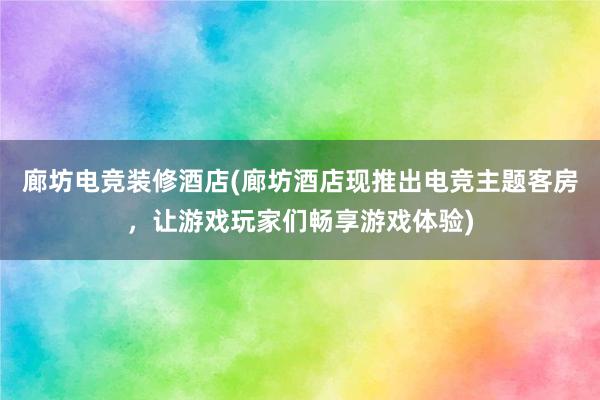 廊坊电竞装修酒店(廊坊酒店现推出电竞主题客房，让游戏玩家们畅享游戏体验)